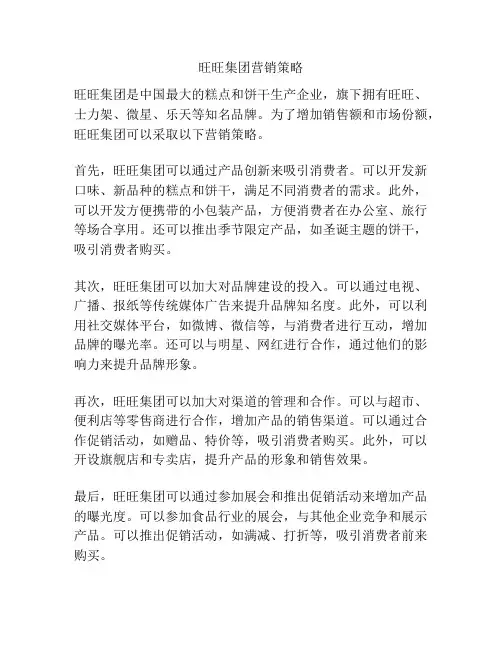 旺旺集团营销策略

旺旺集团是中国最大的糕点和饼干生产企业，旗下拥有旺旺、士力架、微星、乐天等知名品牌。为了增加销售额和市场份额，旺旺集团可以采取以下营销策略。

首先，旺旺集团可以通过产品创新来吸引消费者。可以开发新口味、新品种的糕点和饼干，满足不同消费者的需求。此外，可以开发方便携带的小包装产品，方便消费者在办公室、旅行等场合享用。还可以推出季节限定产品，如圣诞主题的饼干，吸引消费者购买。

其次，旺旺集团可以加大对品牌建设的投入。可以通过电视、广播、报纸等传统媒体广告来提升品牌知名度。此外，可以利用社交媒体平台，如微博、微信等，与消费者进行互动，增加品牌的曝光率。还可以与明星、网红进行合作，通过他们的影响力来提升品牌形象。

再次，旺旺集团可以加大对渠道的管理和合作。可以与超市、便利店等零售商进行合作，增加产品的销售渠道。可以通过合作促销活动，如赠品、特价等，吸引消费者购买。此外，可以开设旗舰店和专卖店，提升产品的形象和销售效果。

最后，旺旺集团可以通过参加展会和推出促销活动来增加产品的曝光度。可以参加食品行业的展会，与其他企业竞争和展示产品。可以推出促销活动，如满减、打折等，吸引消费者前来购买。